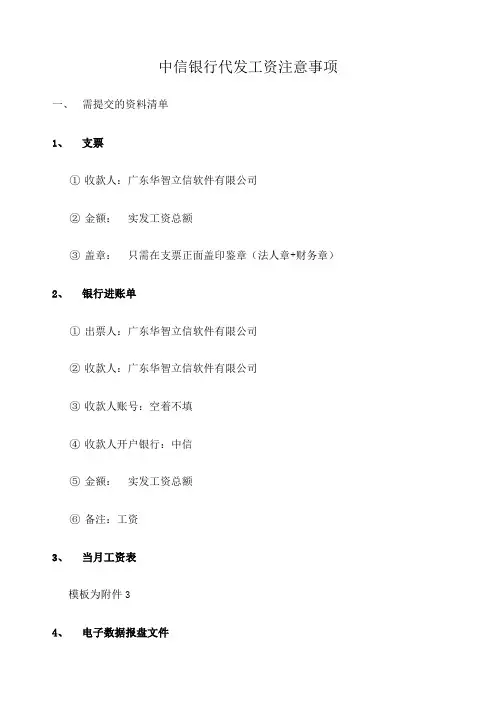 中信银行代发工资注意事项

一、 需提交的资料清单

1、 支票

① 收款人：广东华智立信软件有限公司

② 金额： 实发工资总额

③ 盖章： 只需在支票正面盖印鉴章（法人章+财务章）

2、 银行进账单

① 出票人：广东华智立信软件有限公司

② 收款人：广东华智立信软件有限公司

③ 收款人账号：空着不填

④ 收款人开户银行：中信

⑤ 金额： 实发工资总额

⑥ 备注：工资

3、 当月工资表

模板为附件 3

4、 电子数据报盘文件